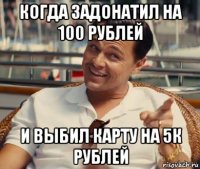 КОГДА ЗАДОНАТИЛ НА 100 РУБЛЕЙ

И ВЫБИЛ КАРТУ НА 5К РУБЛЕЙ

risovach.ru